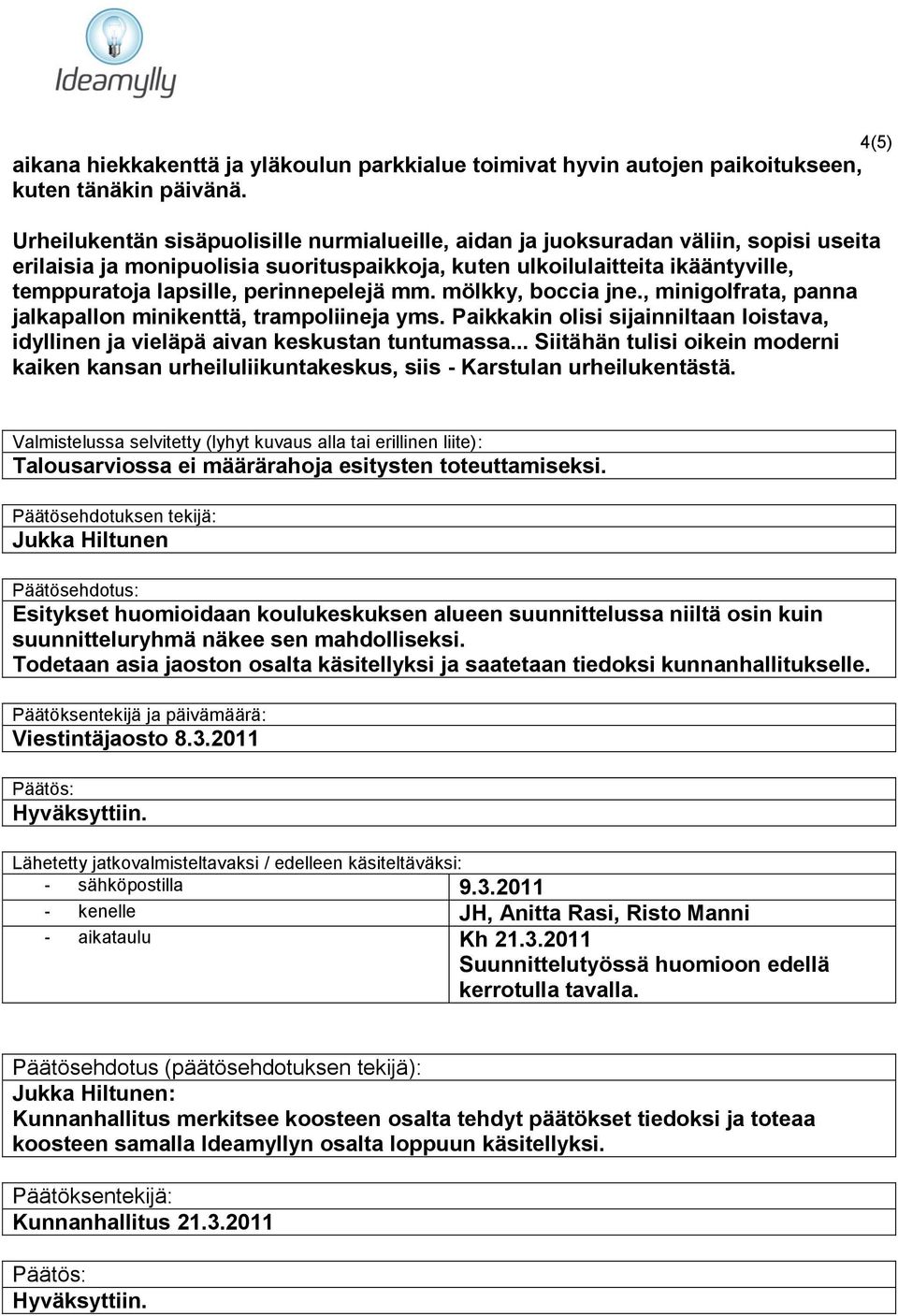 Ideamylly

4(5)

aikana hiekkakenttä ja yläkoulun parkkialue toimivat hyvin autojen paikoitukseen, kuten tänäkin päivänä.

Urheilukentän sisäpuolisille nurmialueille, aidan ja juoksuradan väliin, sopisi useita erilaisia ja monipuolisia suorituspaikkoja, kuten ulkoilulaitteita ikääntyville, temppuratoja lapsille, perinnepelejä mm. mölkky, boccia jne., minigolfrata, panna jalkapallon minikenttä, trampoliineja yms. Paikkakin olisi sijainniltaan loistava, idyllinen ja vieläpä aivan keskustan tuntumassa... Siitähän tulisi oikein moderni kaiken kansan urheiluliikuntakeskus, siis - Karstulan urheilukentästä.

Valmistelussa selvitetty (lyhyt kuvaus alla tai erillinen liite):
Talousarviossa ei määrärahoja esitysten toteuttamiseksi.

Päätösehdotuksen tekijä:
Jukka Hiltunen

Päätösehdotus:
Esitykset huomioidaan koulukeskuksen alueen suunnittelussa niiltä osin kuin suunnitteluryhmä näkee sen mahdolliseksi.
Todetaan asia jaoston osalta käsitellyksi ja saatetaan tiedoksi kunnanhallitukselle.

Päätöksentekijä ja päivämäärä:
Viestintäjaosto 8.3.2011

Päätös:
Hyväksyttiin.

Lähetetty jatkovalmisteltavaksi / edelleen käsiteltäväksi:

| - sähköpostilla | 9.3.2011 |
|---|---|
| - kenelle | JH, Anitta Rasi, Risto Manni |
| - aikataulu | Kh 21.3.2011 Suunnittelutyössä huomioon edellä kerrotulla tavalla. |

Päätösehdotus (päätösehdotuksen tekijä):
Jukka Hiltunen:
Kunnanhallitus merkitsee koosteen osalta tehdyt päätökset tiedoksi ja toteaa koosteen samalla Ideamyllyn osalta loppuun käsitellyksi.

Päätöksentekijä:
Kunnanhallitus 21.3.2011

Päätös:
Hyväksyttiin.